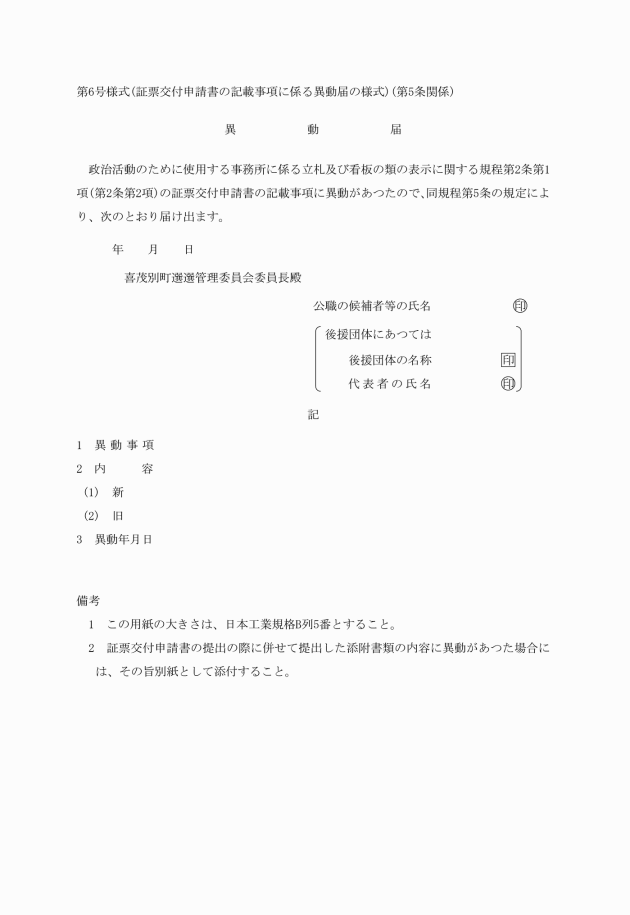 第6号様式(証票交付申請書の記載事項に係る異動届の様式)(第5条関係)

異　　　動　　　届

政治活動のために使用する事務所に係る立札及び看板の類の表示に関する規程第2条第1項(第2条第2項)の証票交付申請書の記載事項に異動があつたので、同規程第5条の規定により、次のとおり届け出ます。

年　　月　　日

喜茂別町選挙管理委員会委員長殿

公職の候補者等の氏名　　　　印

後援団体にあつては
後援団体の名称　　印
代表者の氏名　　印

記

1　異動事項
2　内　　容
(1)　新
(2)　旧
3　異動年月日

備考
1　この用紙の大きさは、日本工業規格B列5番とすること。
2　証票交付申請書の提出の際に併せて提出した添附書類の内容に異動があつた場合には、その旨別紙として添付すること。